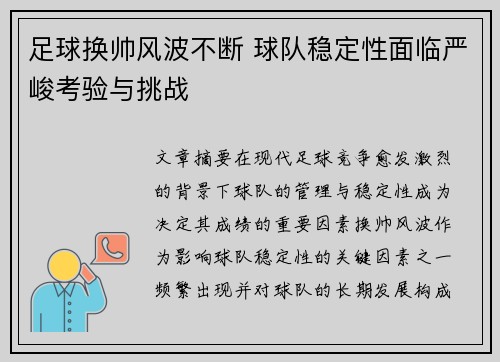 足球换帅风波不断 球队稳定性面临严峻考验与挑战

文章摘要在现代足球竞争愈发激烈的背景下球队的管理与稳定性成为决定其成绩的重要因素换帅风波作为影响球队稳定性的关键因素之一频繁出现并对球队的长期发展构成